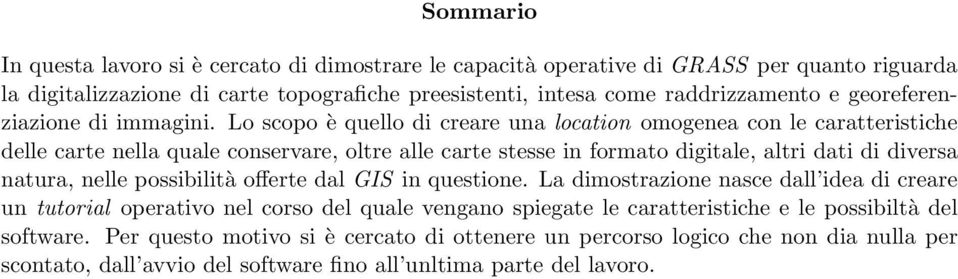 Sommario

In questa lavoro si è cercato di dimostrare le capacità operative di GRASS per quanto riguarda la digitalizzazione di carte topografiche preesistenti, intesa come raddrizzamento e georeferenziazione di immagini. Lo scopo è quello di creare una location omogenea con le caratteristiche delle carte nella quale conservare, oltre alle carte stesse in formato digitale, altri dati di diversa natura, nelle possibilità offerte dal GIS in questione. La dimostrazione nasce dall'idea di creare un tutorial operativo nel corso del quale vengano spiegate le caratteristiche e le possibiltà del software. Per questo motivo si è cercato di ottenere un percorso logico che non dia nulla per scontato, dall'avvio del software fino all'unltima parte del lavoro.